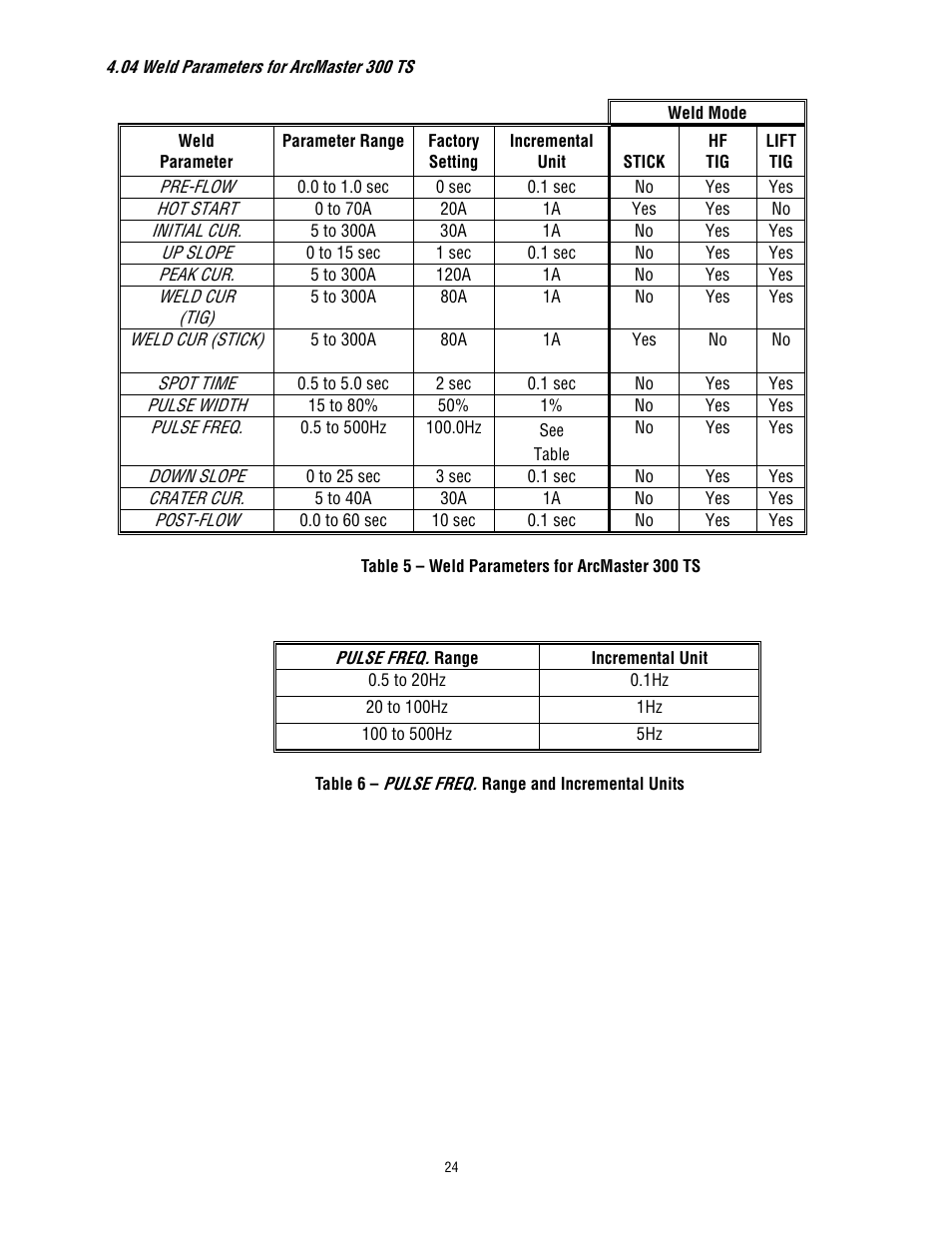 4.04 Weld Parameters for ArcMaster 300 TS

| | | | | Weld Mode | | |
|---|---|---|---|---|---|---|
| Weld Parameter | Parameter Range | Factory Setting | Incremental Unit | STICK | HF TIG | LIFT TIG |
| PRE-FLOW | 0.0 to 1.0 sec | 0 sec | 0.1 sec | No | Yes | Yes |
| HOT START | 0 to 70A | 20A | 1A | Yes | Yes | No |
| INITIAL CUR. | 5 to 300A | 30A | 1A | No | Yes | Yes |
| UP SLOPE | 0 to 15 sec | 1 sec | 0.1 sec | No | Yes | Yes |
| PEAK CUR. | 5 to 300A | 120A | 1A | No | Yes | Yes |
| WELD CUR (TIG) | 5 to 300A | 80A | 1A | No | Yes | Yes |
| WELD CUR (STICK) | 5 to 300A | 80A | 1A | Yes | No | No |
| SPOT TIME | 0.5 to 5.0 sec | 2 sec | 0.1 sec | No | Yes | Yes |
| PULSE WIDTH | 15 to 80% | 50% | 1% | No | Yes | Yes |
| PULSE FREQ. | 0.5 to 500Hz | 100.0Hz | See Table | No | Yes | Yes |
| DOWN SLOPE | 0 to 25 sec | 3 sec | 0.1 sec | No | Yes | Yes |
| CRATER CUR. | 5 to 40A | 30A | 1A | No | Yes | Yes |
| POST-FLOW | 0.0 to 60 sec | 10 sec | 0.1 sec | No | Yes | Yes |

Table 5 – Weld Parameters for ArcMaster 300 TS

| PULSE FREQ. Range | Incremental Unit |
|---|---|
| 0.5 to 20Hz | 0.1Hz |
| 20 to 100Hz | 1Hz |
| 100 to 500Hz | 5Hz |

Table 6 – PULSE FREQ. Range and Incremental Units

24